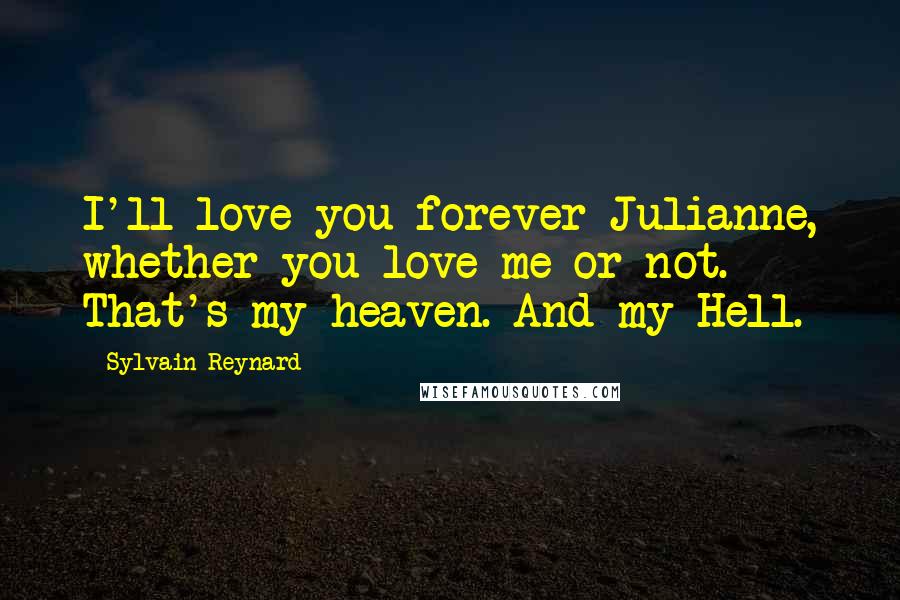 I'll love you forever Julianne, whether you love me or not. That's my heaven. And my Hell.

Sylvain Reynard

WISEFAMOUSQUOTES.COM